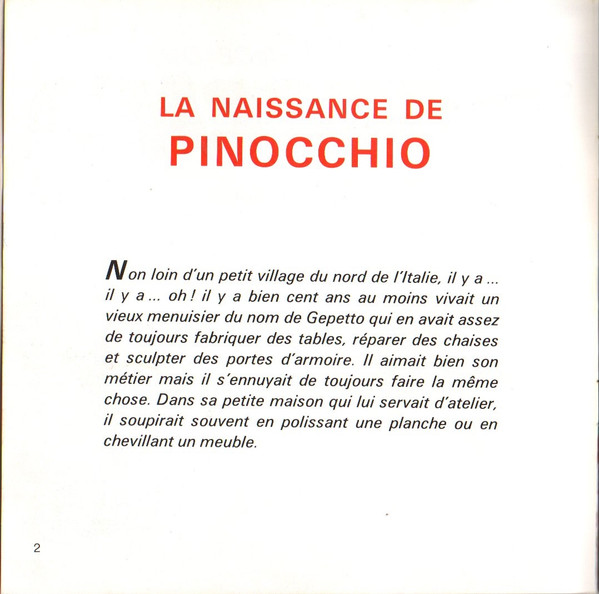 LA NAISSANCE DE
PINOCCHIO

Non loin d'un petit village du nord de l'Italie, il y a ... il y a ... oh ! il y a bien cent ans au moins vivait un vieux menuisier du nom de Gepetto qui en avait assez de toujours fabriquer des tables, réparer des chaises et sculpter des portes d'armoire. Il aimait bien son métier mais il s'ennuyait de toujours faire la même chose. Dans sa petite maison qui lui servait d'atelier, il soupirait souvent en polissant une planche ou en chevillant un meuble.

2